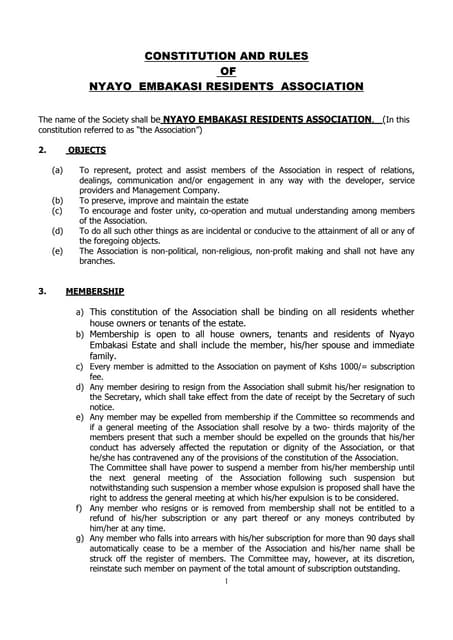 CONSTITUTION AND RULES
OF
NYAYO EMBAKASI RESIDENTS ASSOCIATION

The name of the Society shall be NYAYO EMBAKASI RESIDENTS ASSOCIATION. (In this constitution referred to as "the Association")

2. OBJECTS

(a) To represent, protect and assist members of the Association in respect of relations, dealings, communication and/or engagement in any way with the developer, service providers and Management Company.
(b) To preserve, improve and maintain the estate
(c) To encourage and foster unity, co-operation and mutual understanding among members of the Association.
(d) To do all such other things as are incidental or conducive to the attainment of all or any of the foregoing objects.
(e) The Association is non-political, non-religious, non-profit making and shall not have any branches.

3. MEMBERSHIP

a) This constitution of the Association shall be binding on all residents whether house owners or tenants of the estate.
b) Membership is open to all house owners, tenants and residents of Nyayo Embakasi Estate and shall include the member, his/her spouse and immediate family.
c) Every member is admitted to the Association on payment of Kshs 1000/= subscription fee.
d) Any member desiring to resign from the Association shall submit his/her resignation to the Secretary, which shall take effect from the date of receipt by the Secretary of such notice.
e) Any member may be expelled from membership if the Committee so recommends and if a general meeting of the Association shall resolve by a two- thirds majority of the members present that such a member should be expelled on the grounds that his/her conduct has adversely affected the reputation or dignity of the Association, or that he/she has contravened any of the provisions of the constitution of the Association. The Committee shall have power to suspend a member from his/her membership until the next general meeting of the Association following such suspension but notwithstanding such suspension a member whose expulsion is proposed shall have the right to address the general meeting at which his/her expulsion is to be considered.
f) Any member who resigns or is removed from membership shall not be entitled to a refund of his/her subscription or any part thereof or any moneys contributed by him/her at any time.
g) Any member who falls into arrears with his/her subscription for more than 90 days shall automatically cease to be a member of the Association and his/her name shall be struck off the register of members. The Committee may, however, at its discretion, reinstate such member on payment of the total amount of subscription outstanding.

1